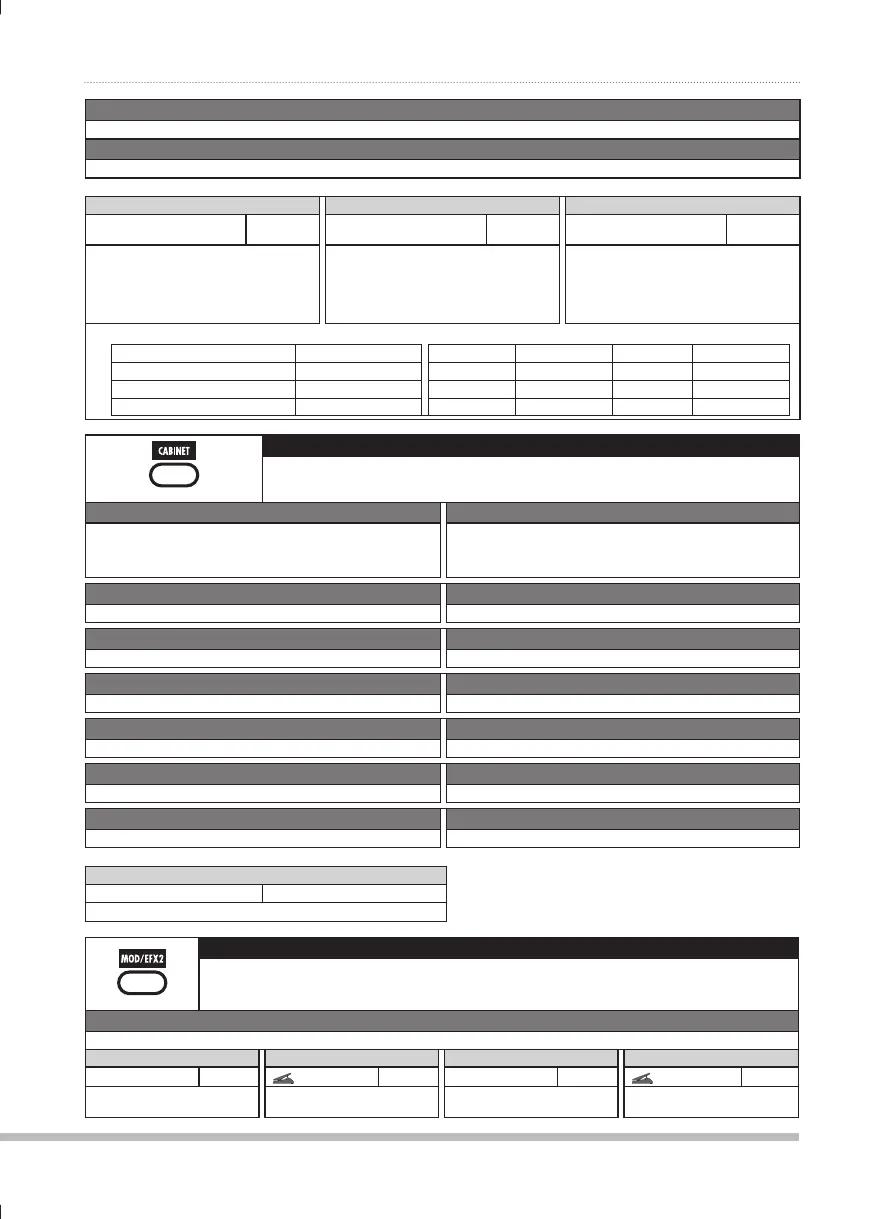 CABINET

MOD/EFX2